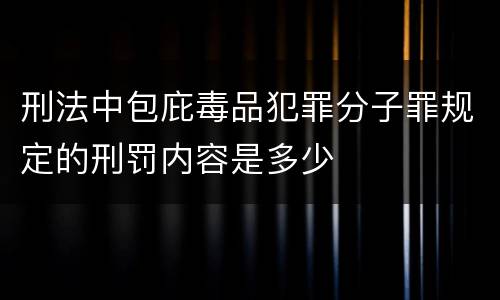 刑法中包庇毒品犯罪分子罪规定的刑罚内容是多少